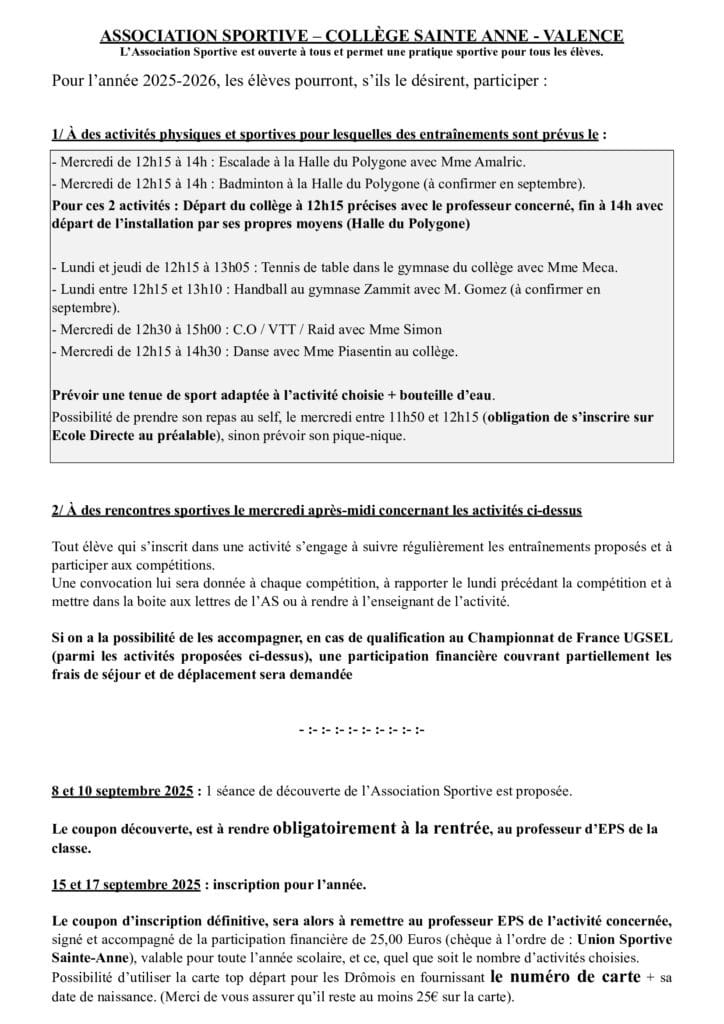 ASSOCIATION SPORTIVE – COLLÈGE SAINTE ANNE - VALENCE
L'Association Sportive est ouverte à tous et permet une pratique sportive pour tous les élèves.

Pour l'année 2025-2026, les élèves pourront, s'ils le désirent, participer :

1/ À des activités physiques et sportives pour lesquelles des entraînements sont prévus le :

- Mercredi de 12h15 à 14h : Escalade à la Halle du Polygone avec Mme Amalric.
- Mercredi de 12h15 à 14h : Badminton à la Halle du Polygone (à confirmer en septembre).
Pour ces 2 activités : Départ du collège à 12h15 précises avec le professeur concerné, fin à 14h avec départ de l'installation par ses propres moyens (Halle du Polygone)

- Lundi et jeudi de 12h15 à 13h05 : Tennis de table dans le gymnase du collège avec Mme Meca.
- Lundi entre 12h15 et 13h10 : Handball au gymnase Zammit avec M. Gomez (à confirmer en septembre).
- Mercredi de 12h30 à 15h00 : C.O / VTT / Raid avec Mme Simon
- Mercredi de 12h15 à 14h30 : Danse avec Mme Piasentin au collège.

Prévoir une tenue de sport adaptée à l'activité choisie + bouteille d'eau.
Possibilité de prendre son repas au self, le mercredi entre 11h50 et 12h15 (obligation de s'inscrire sur Ecole Directe au préalable), sinon prévoir son pique-nique.

2/ À des rencontres sportives le mercredi après-midi concernant les activités ci-dessus

Tout élève qui s'inscrit dans une activité s'engage à suivre régulièrement les entraînements proposés et à participer aux compétitions.
Une convocation lui sera donnée à chaque compétition, à rapporter le lundi précédant la compétition et à mettre dans la boite aux lettres de l'AS ou à rendre à l'enseignant de l'activité.

Si on a la possibilité de les accompagner, en cas de qualification au Championnat de France UGSEL (parmi les activités proposées ci-dessus), une participation financière couvrant partiellement les frais de séjour et de déplacement sera demandée

- :- :- :- :- :- :- :- :- :-

8 et 10 septembre 2025 : 1 séance de découverte de l'Association Sportive est proposée.

Le coupon découverte, est à rendre obligatoirement à la rentrée, au professeur d'EPS de la classe.

15 et 17 septembre 2025 : inscription pour l'année.

Le coupon d'inscription définitive, sera alors à remettre au professeur EPS de l'activité concernée, signé et accompagné de la participation financière de 25,00 Euros (chèque à l'ordre de : Union Sportive Sainte-Anne), valable pour toute l'année scolaire, et ce, quel que soit le nombre d'activités choisies.
Possibilité d'utiliser la carte top départ pour les Drômois en fournissant le numéro de carte + sa date de naissance. (Merci de vous assurer qu'il reste au moins 25€ sur la carte).